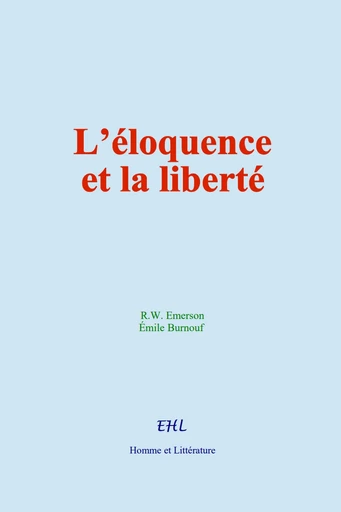 L’éloquence et la liberté

R.W. Emerson
Émile Burnouf

EHL

Homme et Littérature